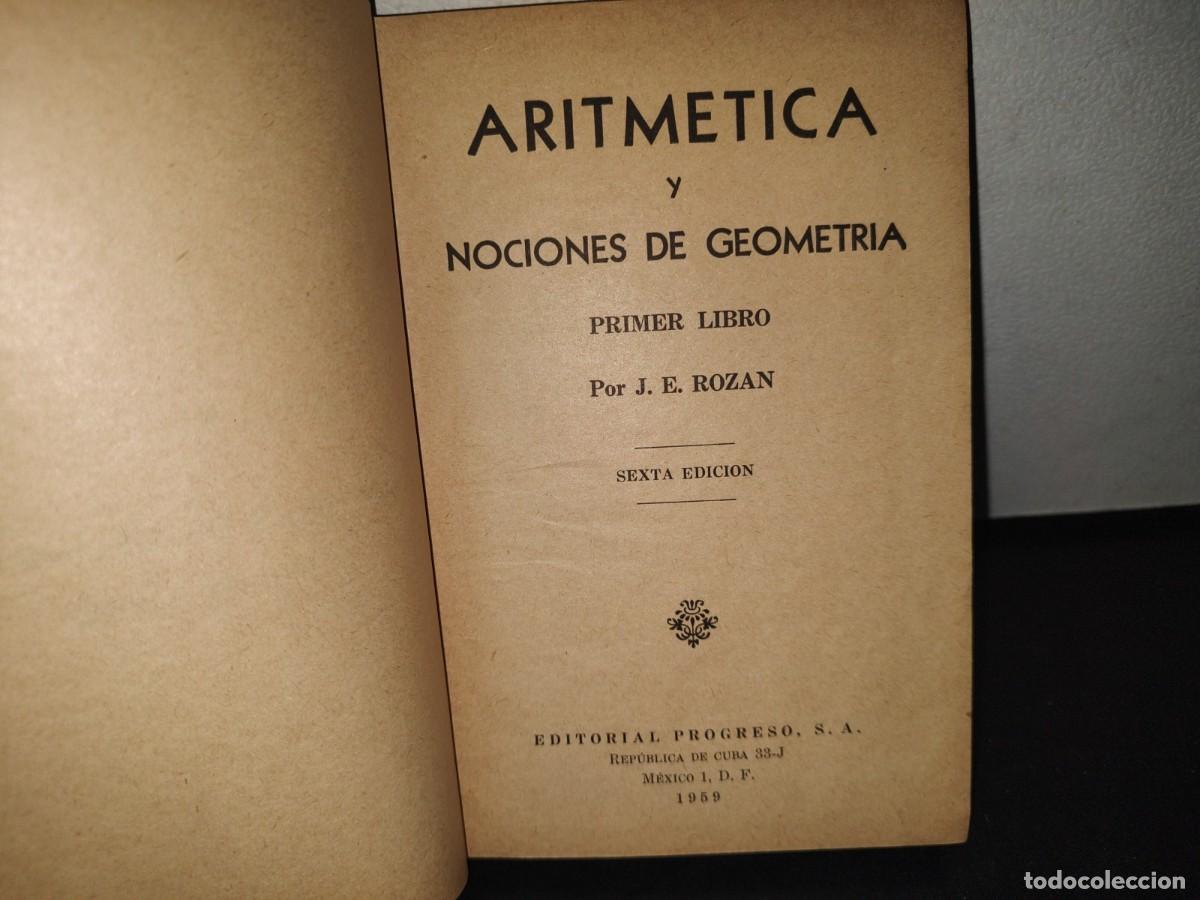 ARITMETICA
y
NOCIONES DE GEOMETRIA

PRIMER LIBRO

Por J. E. ROZAN

SEXTA EDICION

EDITORIAL PROGRESO, S. A.
REPÚBLICA DE CUBA 33-J
MÉXICO 1, D. F.
1959

todocoleccion